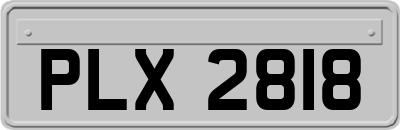 PLX 2818